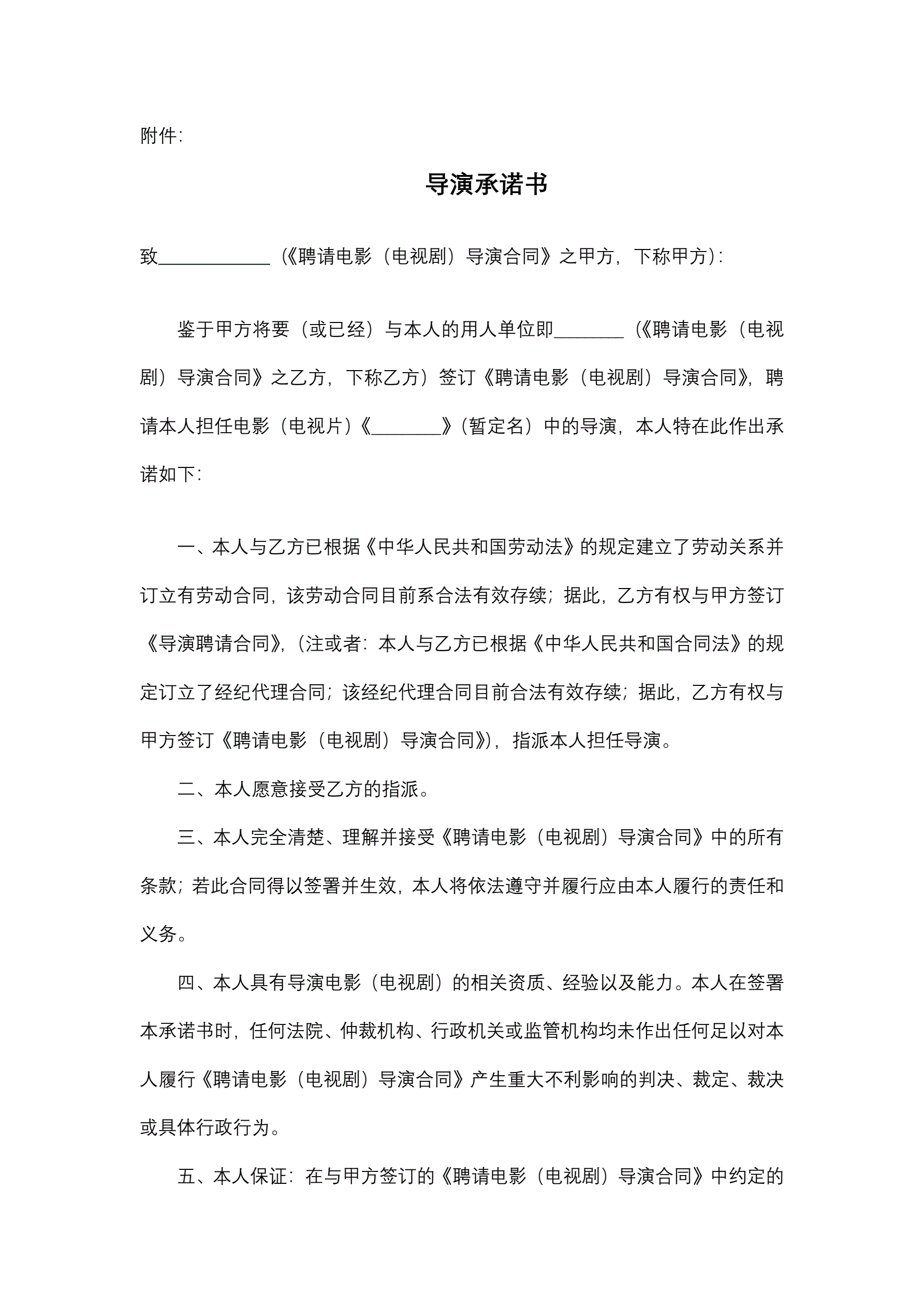 附件：

导演承诺书

致____________（《聘请电影（电视剧）导演合同》之甲方，下称甲方）：

鉴于甲方将要（或已经）与本人的用人单位即________（《聘请电影（电视剧）导演合同》之乙方，下称乙方）签订《聘请电影（电视剧）导演合同》，聘请本人担任电影（电视片）《________》（暂定名）中的导演，本人特在此作出承诺如下：

一、本人与乙方已根据《中华人民共和国劳动法》的规定建立了劳动关系并订立有劳动合同，该劳动合同目前系合法有效存续；据此，乙方有权与甲方签订《导演聘请合同》，（注或者：本人与乙方已根据《中华人民共和国合同法》的规定订立了经纪代理合同；该经纪代理合同目前合法有效存续；据此，乙方有权与甲方签订《聘请电影（电视剧）导演合同》），指派本人担任导演。

二、本人愿意接受乙方的指派。

三、本人完全清楚、理解并接受《聘请电影（电视剧）导演合同》中的所有条款；若此合同得以签署并生效，本人将依法遵守并履行应由本人履行的责任和义务。

四、本人具有导演电影（电视剧）的相关资质、经验以及能力。本人在签署本承诺书时，任何法院、仲裁机构、行政机关或监管机构均未作出任何足以对本人履行《聘请电影（电视剧）导演合同》产生重大不利影响的判决、裁定、裁决或具体行政行为。

五、本人保证：在与甲方签订的《聘请电影（电视剧）导演合同》中约定的